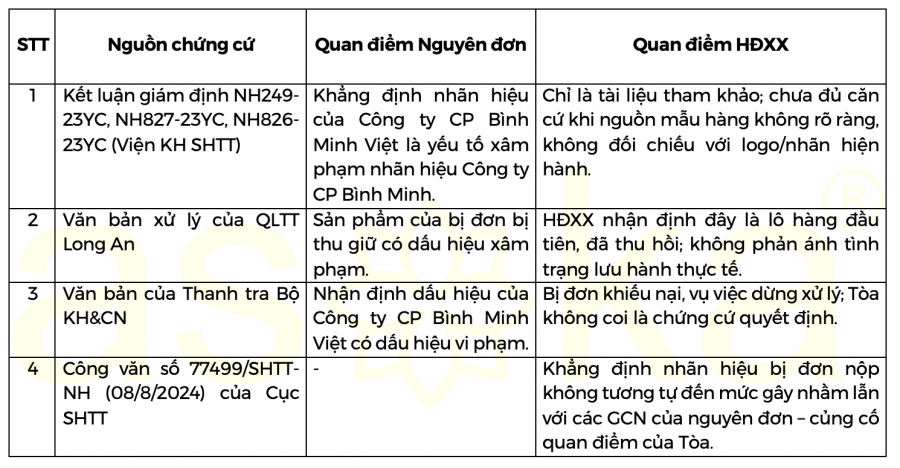 | STT | Nguồn chứng cứ | Quan điểm Nguyên đơn | Quan điểm HĐXX |
|---|---|---|---|
| 1 | Kết luận giám định NH249-23YC, NH827-23YC, NH826-23YC (Viện KH SHTT) | Khẳng định nhãn hiệu của Công ty CP Bình Minh Việt là yếu tố xâm phạm nhãn hiệu Công ty CP Bình Minh. | Chỉ là tài liệu tham khảo; chưa đủ căn cứ khi nguồn mẫu hàng không rõ ràng, không đối chiếu với logo/nhãn hiện hành. |
| 2 | Văn bản xử lý của QLTT Long An | Sản phẩm của bị đơn bị thu giữ có dấu hiệu xâm phạm. | HĐXX nhận định đây là lô hàng đầu tiên, đã thu hồi; không phản ánh tình trạng lưu hành thực tế. |
| 3 | Văn bản của Thanh tra Bộ KH&CN | Nhận định dấu hiệu của Công ty CP Bình Minh Việt có dấu hiệu vi phạm. | Bị đơn khiếu nại, vụ việc dừng xử lý; Tòa không coi là chứng cứ quyết định. |
| 4 | Công văn số 77499/SHTT-NH (08/8/2024) của Cục SHTT | - | Khẳng định nhãn hiệu bị đơn nộp không tương tự đến mức gây nhầm lẫn với các GCN của nguyên đơn – củng cố quan điểm của Tòa. |